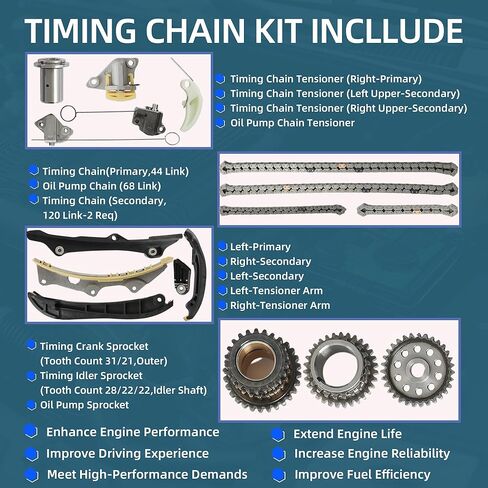 TIMING CHAIN KIT INCLLUDE

Timing Chain Tensioner (Right-Primary)
Timing Chain Tensioner (Left Upper-Secondary)
Timing Chain Tensioner (Right Upper-Secondary)
Oil Pump Chain Tensioner

Timing Chain(Primary,44 Link)
Oil Pump Chain (68 Link)
Timing Chain (Secondary, 120 Link-2 Req)

Left-Primary
Right-Secondary
Left-Secondary
Left-Tensioner Arm
Right-Tensioner Arm

Timing Crank Sprocket (Tooth Count 31/21,Outer)
Timing Idler Sprocket (Tooth Count 28/22/22,Idler Shaft)
Oil Pump Sprocket

Enhance Engine Performance
Improve Driving Experience
Meet High-Performance Demands

Extend Engine Life
Increase Engine Reliability
Improve Fuel Efficiency